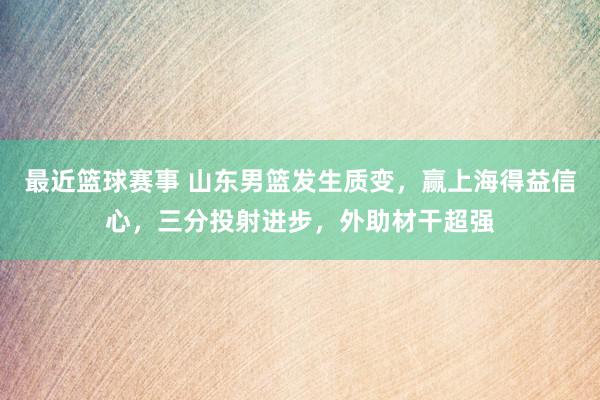 最近篮球赛事 山东男篮发生质变，赢上海得益信心，三分投射进步，外助材干超强